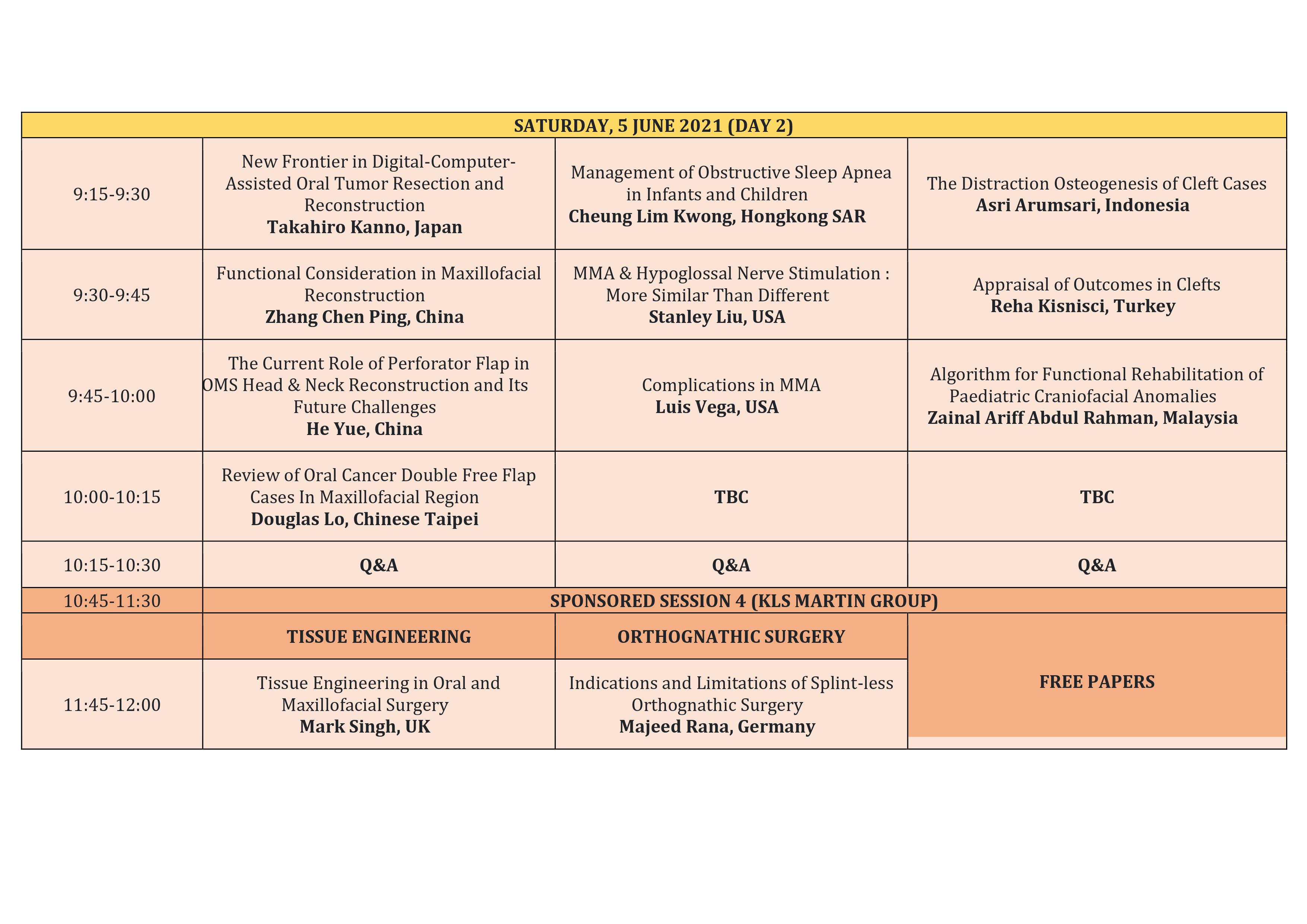 | SATURDAY, 5 JUNE 2021 (DAY 2) | | | |
|---|---|---|---|
| 9:15-9:30 | New Frontier in Digital-Computer-Assisted Oral Tumor Resection and Reconstruction **Takahiro Kanno, Japan** | Management of Obstructive Sleep Apnea in Infants and Children **Cheung Lim Kwong, Hongkong SAR** | The Distraction Osteogenesis of Cleft Cases **Asri Arumsari, Indonesia** |
| 9:30-9:45 | Functional Consideration in Maxillofacial Reconstruction **Zhang Chen Ping, China** | MMA & Hypoglossal Nerve Stimulation : More Similar Than Different **Stanley Liu, USA** | Appraisal of Outcomes in Clefts **Reha Kisnisci, Turkey** |
| 9:45-10:00 | The Current Role of Perforator Flap in OMS Head & Neck Reconstruction and Its Future Challenges **He Yue, China** | Complications in MMA **Luis Vega, USA** | Algorithm for Functional Rehabilitation of Paediatric Craniofacial Anomalies **Zainal Ariff Abdul Rahman, Malaysia** |
| 10:00-10:15 | Review of Oral Cancer Double Free Flap Cases In Maxillofacial Region **Douglas Lo, Chinese Taipei** | **TBC** | **TBC** |
| 10:15-10:30 | **Q&A** | **Q&A** | **Q&A** |
| 10:45-11:30 | **SPONSORED SESSION 4 (KLS MARTIN GROUP)** | | |
| | **TISSUE ENGINEERING** | **ORTHOGNATHIC SURGERY** | **FREE PAPERS** |
| 11:45-12:00 | Tissue Engineering in Oral and Maxillofacial Surgery **Mark Singh, UK** | Indications and Limitations of Splint-less Orthognathic Surgery **Majeed Rana, Germany** | |